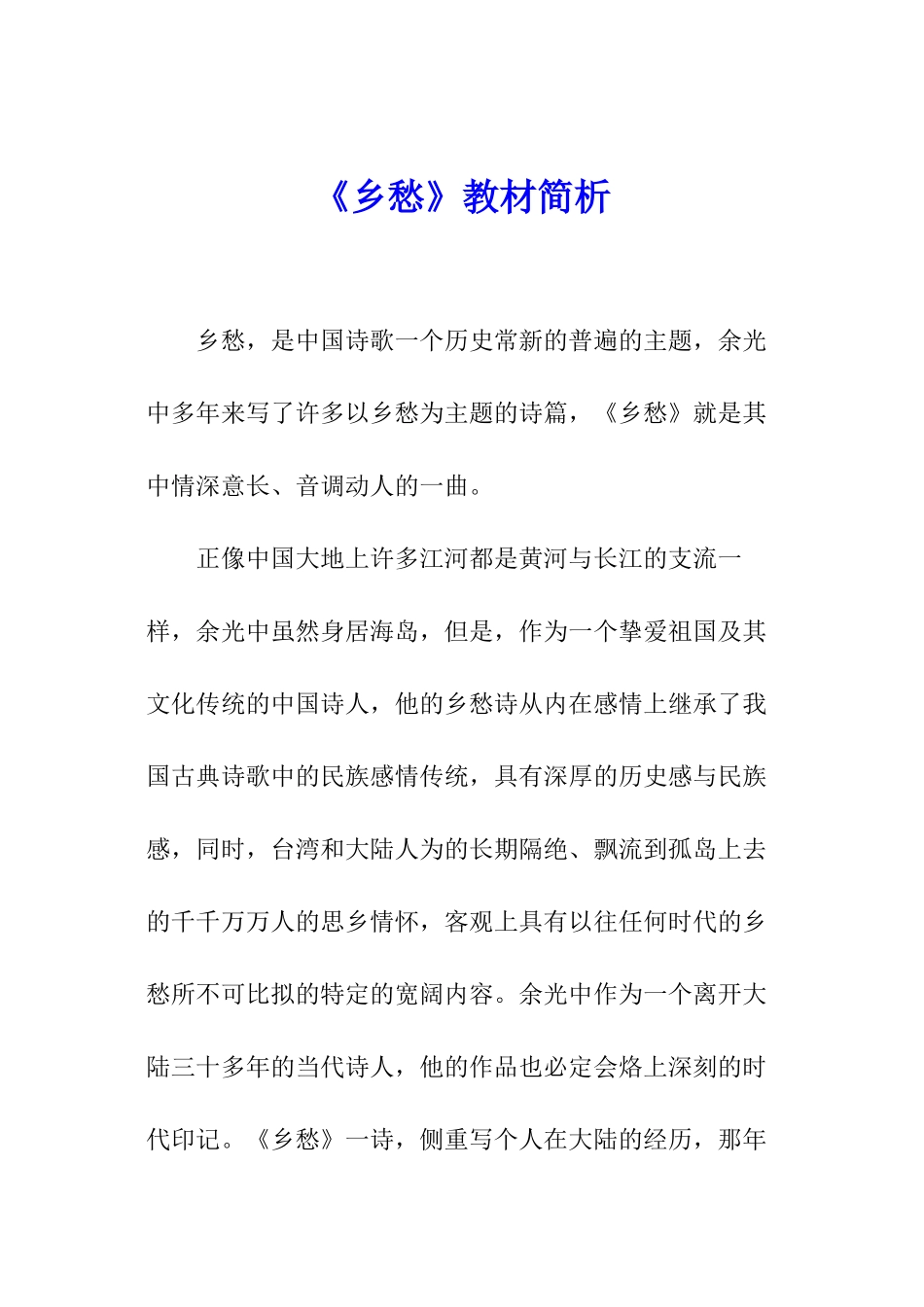 《乡愁》教材简析

乡愁，是中国诗歌一个历史常新的普遍的主题，余光中多年来写了许多以乡愁为主题的诗篇，《乡愁》就是其中情深意长、音调动人的一曲。

正像中国大地上许多江河都是黄河与长江的支流一样，余光中虽然身居海岛，但是，作为一个挚爱祖国及其文化传统的中国诗人，他的乡愁诗从内在感情上继承了我国古典诗歌中的民族感情传统，具有深厚的历史感与民族感，同时，台湾和大陆人为的长期隔绝、飘流到孤岛上去的千千万万人的思乡情怀，客观上具有以往任何时代的乡愁所不可比拟的特定的宽阔内容。余光中作为一个离开大陆三十多年的当代诗人，他的作品也必定会烙上深刻的时代印记。《乡愁》一诗，侧重写个人在大陆的经历，那年